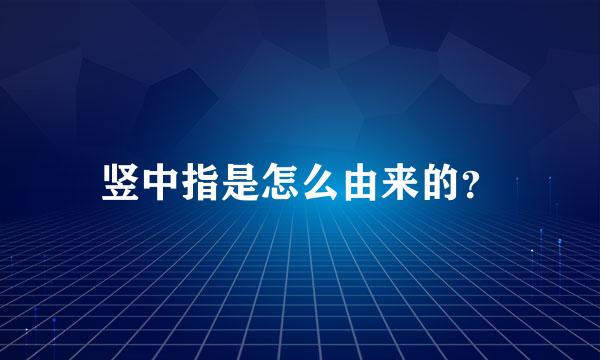 竖中指是怎么由来的？